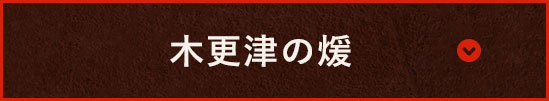 木更津の煖